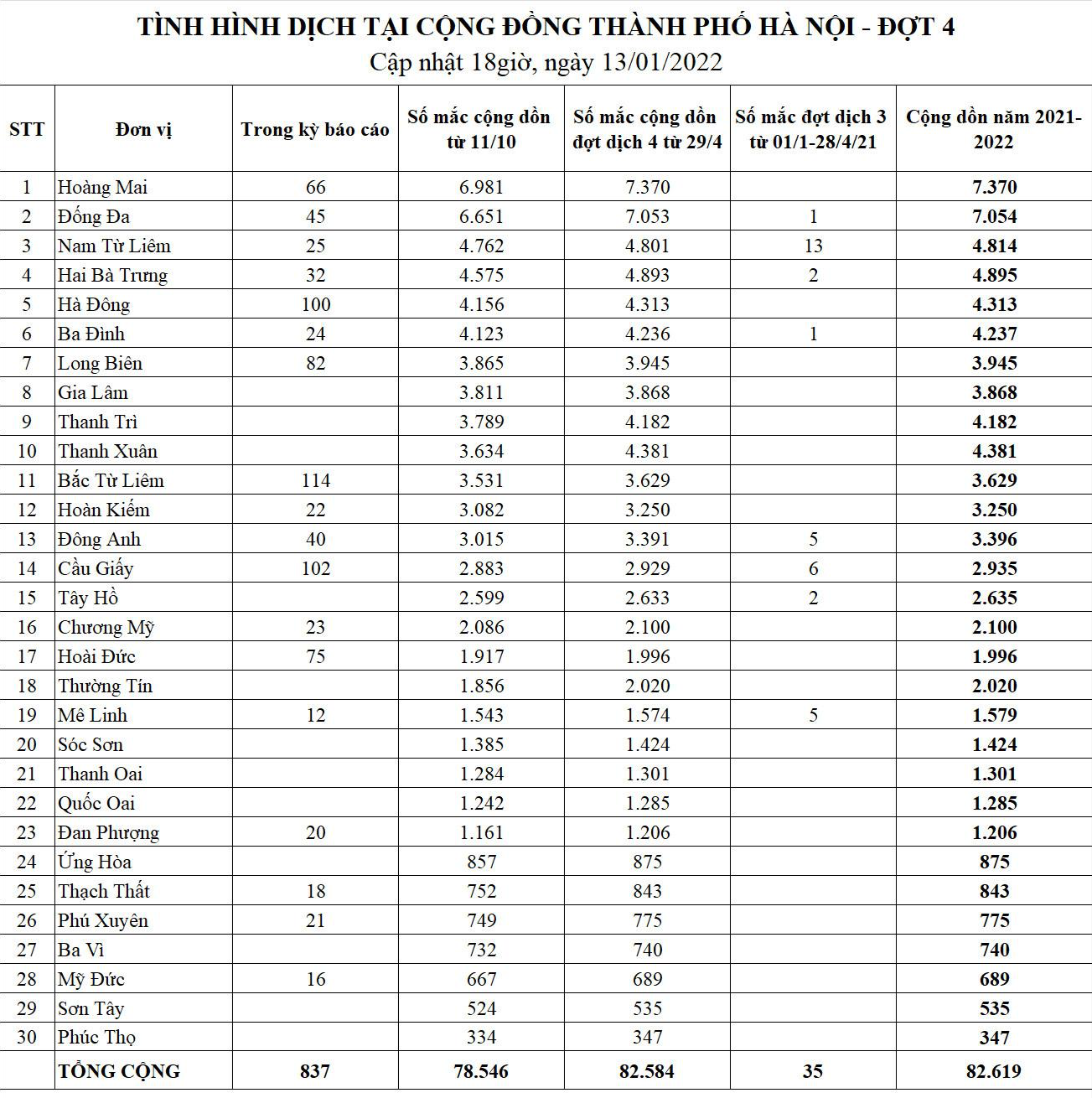 TÌNH HÌNH DỊCH TẠI CỘNG ĐỒNG THÀNH PHỐ HÀ NỘI - ĐỢT 4
Cập nhật 18giờ, ngày 13/01/2022

| STT | Đơn vị | Trong kỳ báo cáo | Số mắc cộng dồn từ 11/10 | Số mắc cộng dồn đợt dịch 4 từ 29/4 | Số mắc đợt dịch 3 từ 01/1-28/4/21 | Cộng dồn năm 2021-2022 |
|---|---|---|---|---|---|---|
| 1 | Hoàng Mai | 66 | 6.981 | 7.370 | | 7.370 |
| 2 | Đống Đa | 45 | 6.651 | 7.053 | 1 | 7.054 |
| 3 | Nam Từ Liêm | 25 | 4.762 | 4.801 | 13 | 4.814 |
| 4 | Hai Bà Trưng | 32 | 4.575 | 4.893 | 2 | 4.895 |
| 5 | Hà Đông | 100 | 4.156 | 4.313 | | 4.313 |
| 6 | Ba Đình | 24 | 4.123 | 4.236 | 1 | 4.237 |
| 7 | Long Biên | 82 | 3.865 | 3.945 | | 3.945 |
| 8 | Gia Lâm | | 3.811 | 3.868 | | 3.868 |
| 9 | Thanh Trì | | 3.789 | 4.182 | | 4.182 |
| 10 | Thanh Xuân | | 3.634 | 4.381 | | 4.381 |
| 11 | Bắc Từ Liêm | 114 | 3.531 | 3.629 | | 3.629 |
| 12 | Hoàn Kiếm | 22 | 3.082 | 3.250 | | 3.250 |
| 13 | Đông Anh | 40 | 3.015 | 3.391 | 5 | 3.396 |
| 14 | Cầu Giấy | 102 | 2.883 | 2.929 | 6 | 2.935 |
| 15 | Tây Hồ | | 2.599 | 2.633 | 2 | 2.635 |
| 16 | Chương Mỹ | 23 | 2.086 | 2.100 | | 2.100 |
| 17 | Hoài Đức | 75 | 1.917 | 1.996 | | 1.996 |
| 18 | Thường Tín | | 1.856 | 2.020 | | 2.020 |
| 19 | Mê Linh | 12 | 1.543 | 1.574 | 5 | 1.579 |
| 20 | Sóc Sơn | | 1.385 | 1.424 | | 1.424 |
| 21 | Thanh Oai | | 1.284 | 1.301 | | 1.301 |
| 22 | Quốc Oai | | 1.242 | 1.285 | | 1.285 |
| 23 | Đan Phượng | 20 | 1.161 | 1.206 | | 1.206 |
| 24 | Ứng Hòa | | 857 | 875 | | 875 |
| 25 | Thạch Thất | 18 | 752 | 843 | | 843 |
| 26 | Phú Xuyên | 21 | 749 | 775 | | 775 |
| 27 | Ba Vì | | 732 | 740 | | 740 |
| 28 | Mỹ Đức | 16 | 667 | 689 | | 689 |
| 29 | Sơn Tây | | 524 | 535 | | 535 |
| 30 | Phúc Thọ | | 334 | 347 | | 347 |
| | TỔNG CỘNG | 837 | 78.546 | 82.584 | 35 | 82.619 |